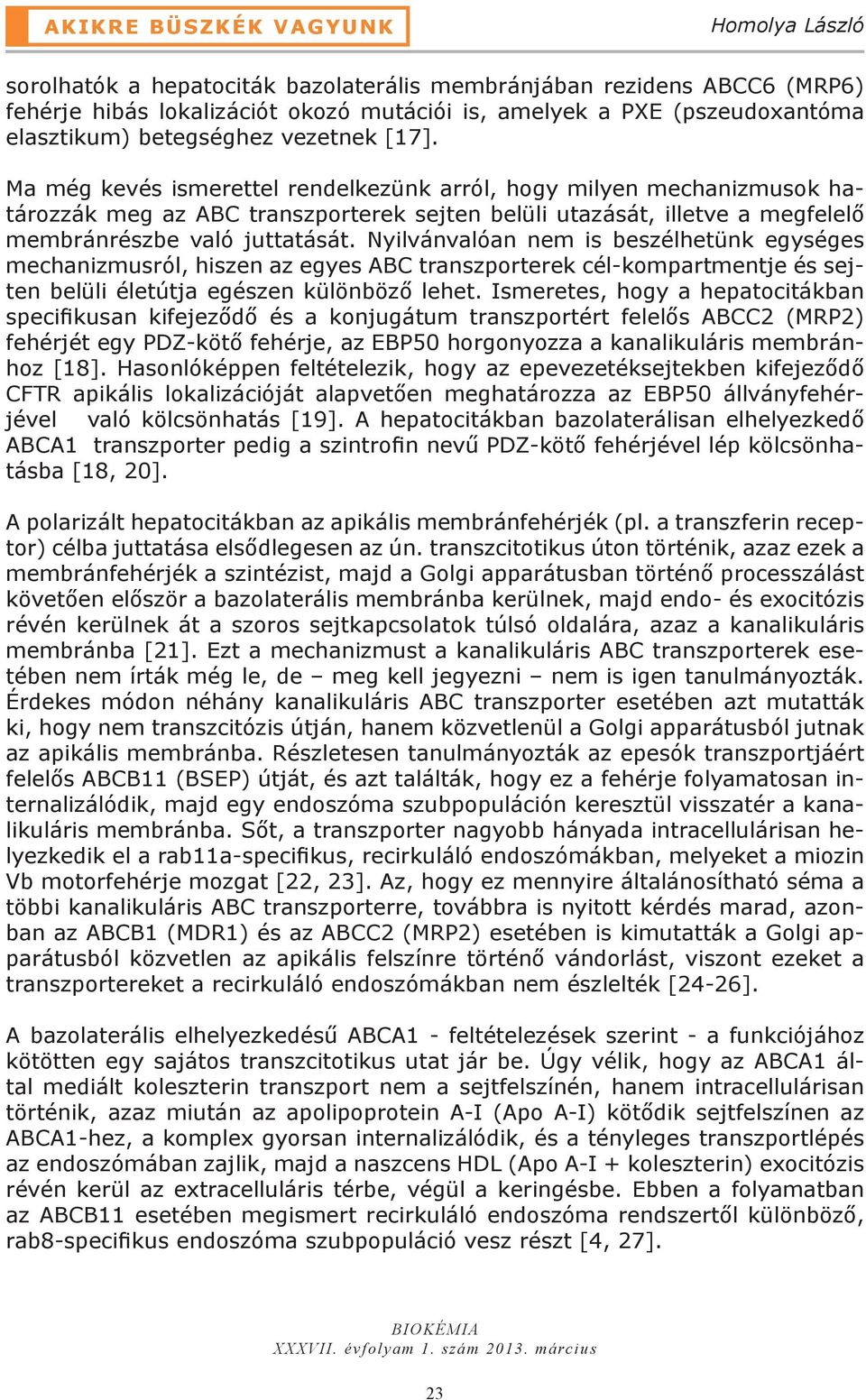 AKIKRE BÜSZKÉK VAGYUNK

Homolya László

sorolhatók a hepatociták bazolaterális membránjában rezidens ABCC6 (MRP6) fehérje hibás lokalizációt okozó mutációi is, amelyek a PXE (pszeudoxantóma elasztikum) betegséghez vezetnek [17].

Ma még kevés ismerettel rendelkezünk arról, hogy milyen mechanizmusok határozzák meg az ABC transzporterek sejten belüli utazását, illetve a megfelelő membránrészbe való juttatását. Nyilvánvalóan nem is beszélhetünk egységes mechanizmusról, hiszen az egyes ABC transzporterek cél-kompartmentje és sejten belüli életútja egészen különböző lehet. Ismeretes, hogy a hepatocitákban specifikusan kifejeződő és a konjugátum transzportért felelős ABCC2 (MRP2) fehérjét egy PDZ-kötő fehérje, az EBP50 horgonyozza a kanalikuláris membránhoz [18]. Hasonlóképpen feltételezik, hogy az epevezetéksejtekben kifejeződő CFTR apikális lokalizációját alapvetően meghatározza az EBP50 állványfehérjével való kölcsönhatás [19]. A hepatocitákban bazolaterálisan elhelyezkedő ABCA1 transzporter pedig a szintrofin nevű PDZ-kötő fehérjével lép kölcsönhatásba [18, 20].

A polarizált hepatocitákban az apikális membránfehérjék (pl. a transzferin receptor) célba juttatása elsődlegesen az ún. transzcitotikus úton történik, azaz ezek a membránfehérjék a szintézist, majd a Golgi apparátusban történő processzálást követően először a bazolaterális membránba kerülnek, majd endo- és exocitózis révén kerülnek át a szoros sejtkapcsolatok túlsó oldalára, azaz a kanalikuláris membránba [21]. Ezt a mechanizmust a kanalikuláris ABC transzporterek esetében nem írták még le, de – meg kell jegyezni – nem is igen tanulmányozták. Érdekes módon néhány kanalikuláris ABC transzporter esetében azt mutatták ki, hogy nem transzcitózis útján, hanem közvetlenül a Golgi apparátusból jutnak az apikális membránba. Részletesen tanulmányozták az epesók transzportjáért felelős ABCB11 (BSEP) útját, és azt találták, hogy ez a fehérje folyamatosan internalizálódik, majd egy endoszóma szubpopuláción keresztül visszatér a kanalikuláris membránba. Sőt, a transzporter nagyobb hányada intracellulárisan helyezkedik el a rab11a-specifikus, recirkuláló endoszómákban, melyeket a miozin Vb motorfehérje mozgat [22, 23]. Az, hogy ez mennyire általánosítható séma a többi kanalikuláris ABC transzporterre, továbbra is nyitott kérdés marad, azonban az ABCB1 (MDR1) és az ABCC2 (MRP2) esetében is kimutatták a Golgi apparátusból közvetlen az apikális felszínre történő vándorlást, viszont ezeket a transzportereket a recirkuláló endoszómákban nem észlelték [24-26].

A bazolaterális elhelyezkedésű ABCA1 - feltételezések szerint - a funkciójához kötötten egy sajátos transzcitotikus utat jár be. Úgy vélik, hogy az ABCA1 által mediált koleszterin transzport nem a sejtfelszínén, hanem intracellulárisan történik, azaz miután az apolipoprotein A-I (Apo A-I) kötődik sejtfelszínen az ABCA1-hez, a komplex gyorsan internalizálódik, és a tényleges transzportlépés az endoszómában zajlik, majd a naszcens HDL (Apo A-I + koleszterin) exocitózis révén kerül az extracelluláris térbe, végül a keringésbe. Ebben a folyamatban az ABCB11 esetében megismert recirkuláló endoszóma rendszertől különböző, rab8-specifikus endoszóma szubpopuláció vesz részt [4, 27].

BIOKÉMIA
XXXVII. évfolyam 1. szám 2013. március

23